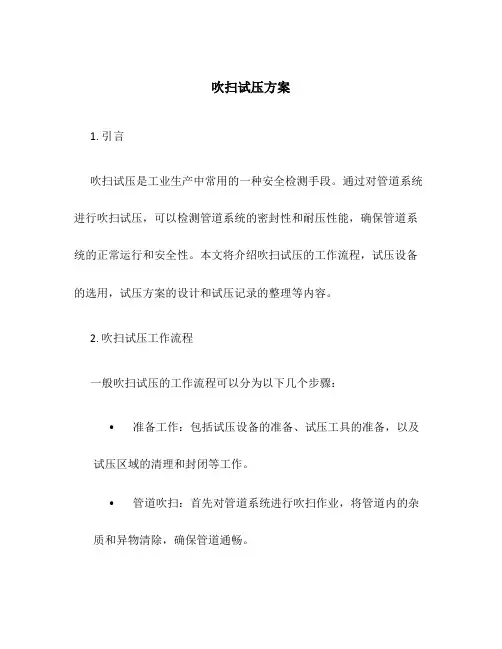 吹扫试压方案

1. 引言

吹扫试压是工业生产中常用的一种安全检测手段。通过对管道系统进行吹扫试压，可以检测管道系统的密封性和耐压性能，确保管道系统的正常运行和安全性。本文将介绍吹扫试压的工作流程，试压设备的选用，试压方案的设计和试压记录的整理等内容。

2. 吹扫试压工作流程

一般吹扫试压的工作流程可以分为以下几个步骤：

• 准备工作：包括试压设备的准备、试压工具的准备，以及试压区域的清理和封闭等工作。

• 管道吹扫：首先对管道系统进行吹扫作业，将管道内的杂质和异物清除，确保管道通畅。